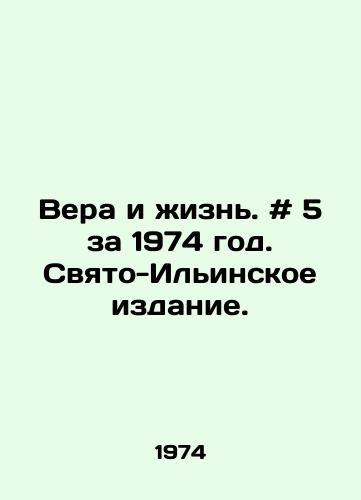 Вера и жизнь. # 5 за 1974 год. Свято-Ильинское издание.

1974